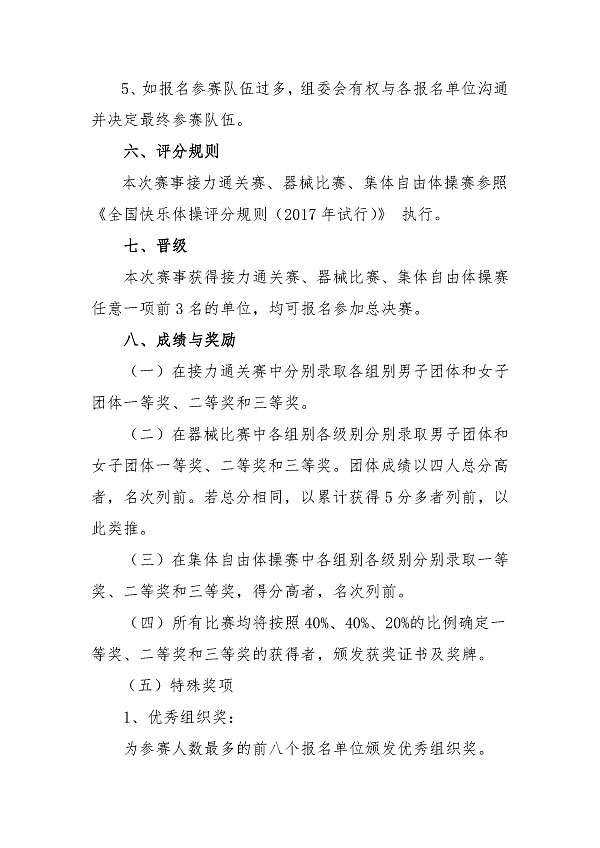 5、如报名参赛队伍过多，组委会有权与各报名单位沟通并决定最终参赛队伍。

六、评分规则

本次赛事接力通关赛、器械比赛、集体自由体操赛参照《全国快乐体操评分规则（2017 年试行）》 执行。

七、晋级

本次赛事获得接力通关赛、器械比赛、集体自由体操赛任意一项前 3 名的单位，均可报名参加总决赛。

八、成绩与奖励

（一）在接力通关赛中分别录取各组别男子团体和女子团体一等奖、二等奖和三等奖。

（二）在器械比赛中各组别各级别分别录取男子团体和女子团体一等奖、二等奖和三等奖。团体成绩以四人总分高者，名次列前。若总分相同，以累计获得 5 分多者列前，以此类推。

（三）在集体自由体操赛中各组别各级别分别录取一等奖、二等奖和三等奖，得分高者，名次列前。

（四）所有比赛均将按照 40%、40%、20%的比例确定一等奖、二等奖和三等奖的获得者，颁发获奖证书及奖牌。

（五）特殊奖项

1、优秀组织奖：

为参赛人数最多的前八个报名单位颁发优秀组织奖。